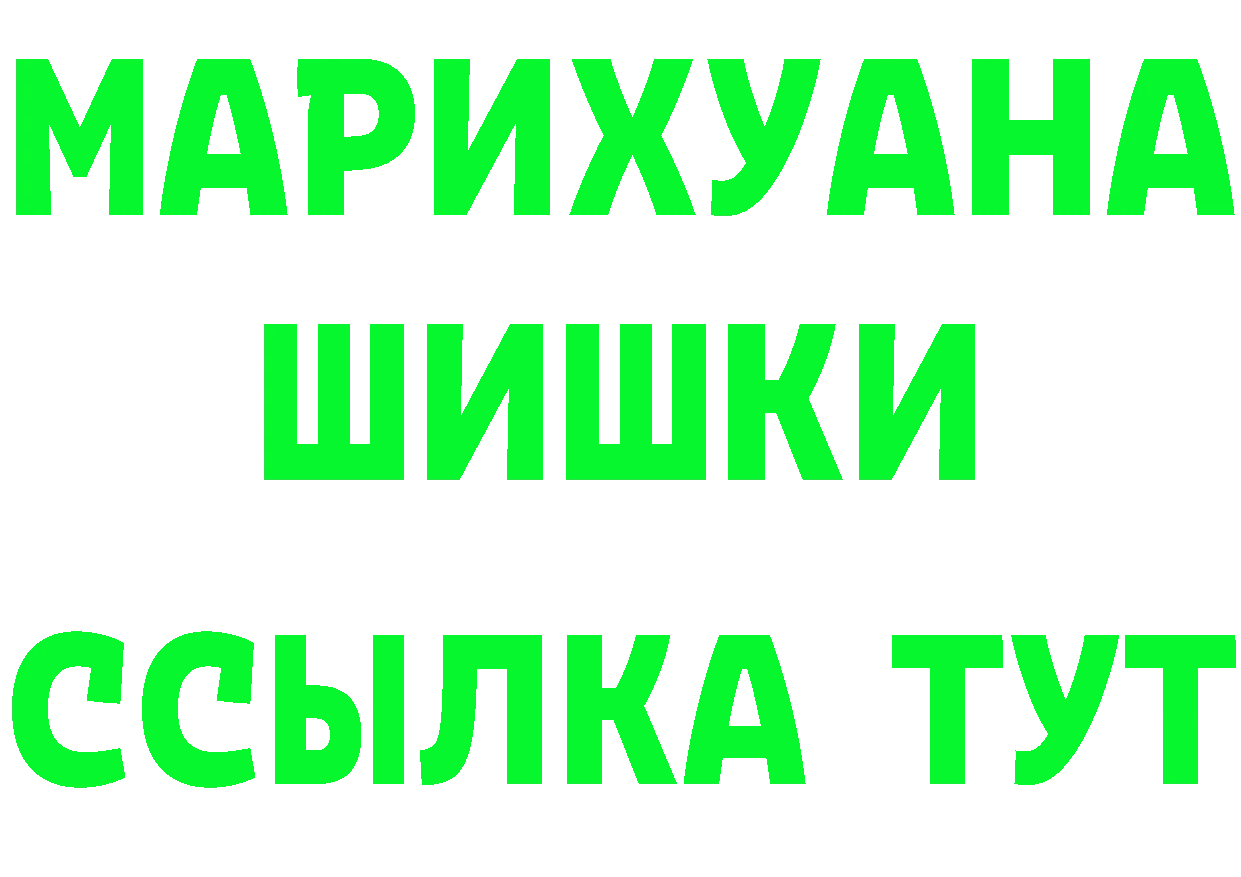 МАРИХУАНА
ШИШКИ
ССЫЛКА ТУТ